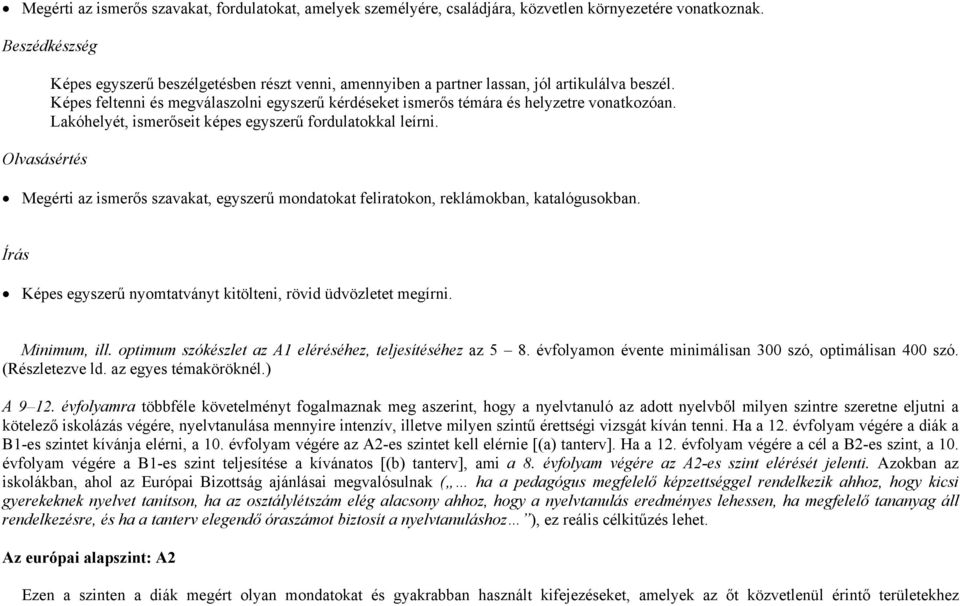 • Megérti az ismerős szavakat, fordulatokat, amelyek személyére, családjára, közvetlen környezetére vonatkoznak.

Beszédkészség

Képes egyszerű beszélgetésben részt venni, amennyiben a partner lassan, jól artikulálva beszél. Képes feltenni és megválaszolni egyszerű kérdéseket ismerős témára és helyzetre vonatkozóan. Lakóhelyét, ismerőseit képes egyszerű fordulatokkal leírni.

Olvasásértés

• Megérti az ismerős szavakat, egyszerű mondatokat feliratokon, reklámokban, katalógusokban.

Írás

• Képes egyszerű nyomtatványt kitölteni, rövid üdvözletet megírni.

Minimum, ill. optimum szókészlet az A1 eléréséhez, teljesítéséhez az 5 – 8. évfolyamon évente minimálisan 300 szó, optimálisan 400 szó. (Részletezve ld. az egyes témaköröknél.)

A 9–12. évfolyamra többféle követelményt fogalmaznak meg aszerint, hogy a nyelvtanuló az adott nyelvből milyen szintre szeretne eljutni a kötelező iskolázás végére, nyelvtanulása mennyire intenzív, illetve milyen szintű érettségi vizsgát kíván tenni. Ha a 12. évfolyam végére a diák a B1-es szintet kívánja elérni, a 10. évfolyam végére az A2-es szintet kell elérnie [(a) tanterv]. Ha a 12. évfolyam végére a cél a B2-es szint, a 10. évfolyam végére a B1-es szint teljesítése a kívánatos [(b) tanterv], ami a 8. évfolyam végére az A2-es szint elérését jelenti. Azokban az iskolákban, ahol az Európai Bizottság ajánlásai megvalósulnak („… ha a pedagógus megfelelő képzettséggel rendelkezik ahhoz, hogy kicsi gyerekeknek nyelvet tanítson, ha az osztálylétszám elég alacsony ahhoz, hogy a nyelvtanulás eredményes lehessen, ha megfelelő tananyag áll rendelkezésre, és ha a tanterv elegendő óraszámot biztosít a nyelvtanuláshoz…”), ez reális célkitűzés lehet.

Az európai alapszint: A2

Ezen a szinten a diák megért olyan mondatokat és gyakrabban használt kifejezéseket, amelyek az őt közvetlenül érintő területekhez